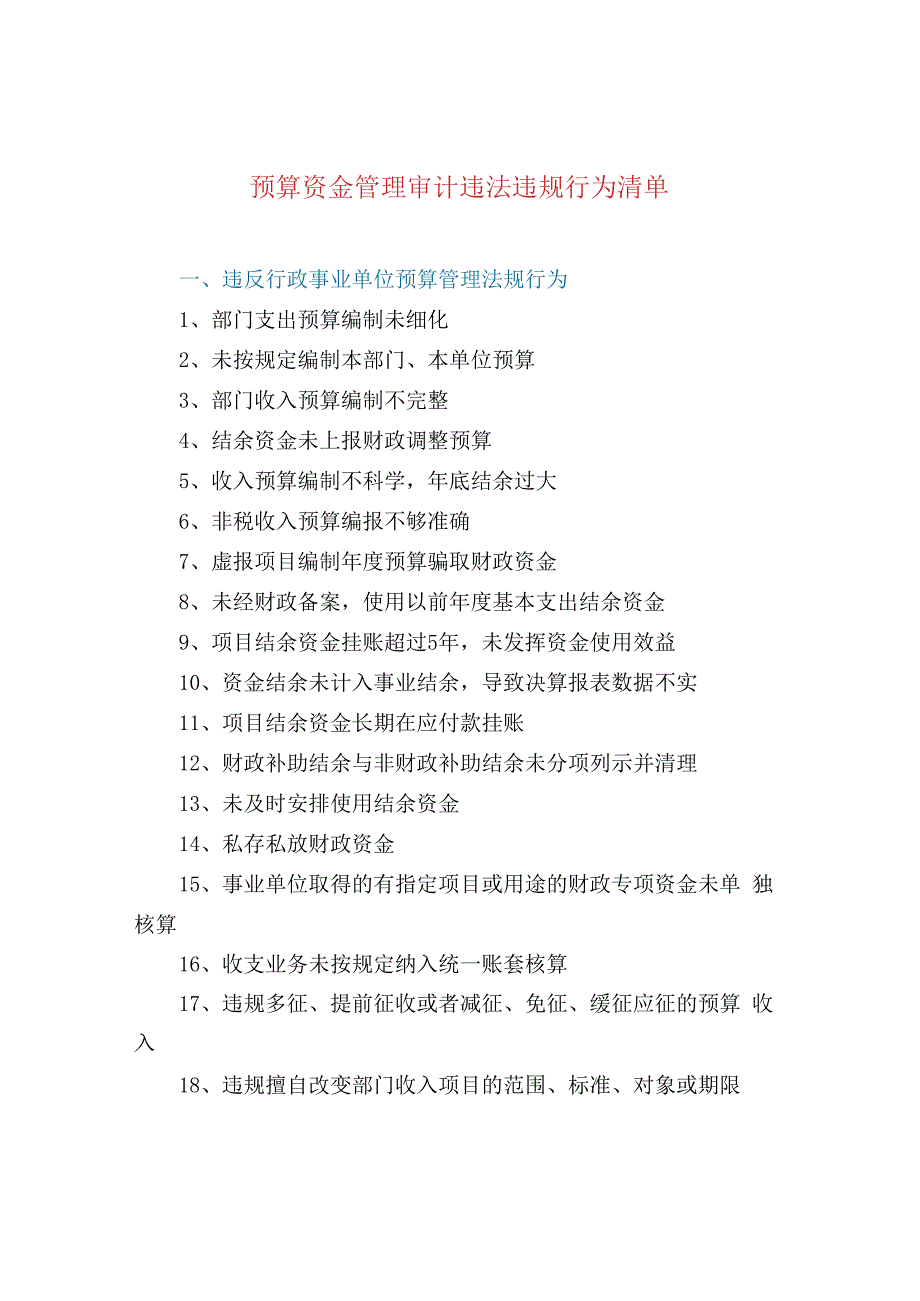 预算资金管理审计违法违规行为清单

一、违反行政事业单位预算管理法规行为

1、部门支出预算编制未细化

2、未按规定编制本部门、本单位预算

3、部门收入预算编制不完整

4、结余资金未上报财政调整预算

5、收入预算编制不科学，年底结余过大

6、非税收入预算编报不够准确

7、虚报项目编制年度预算骗取财政资金

8、未经财政备案，使用以前年度基本支出结余资金

9、项目结余资金挂账超过5年，未发挥资金使用效益

10、资金结余未计入事业结余，导致决算报表数据不实

11、项目结余资金长期在应付款挂账

12、财政补助结余与非财政补助结余未分项列示并清理

13、未及时安排使用结余资金

14、私存私放财政资金

15、事业单位取得的有指定项目或用途的财政专项资金未单 独核算

16、收支业务未按规定纳入统一账套核算

17、违规多征、提前征收或者减征、免征、缓征应征的预算 收入

18、违规擅自改变部门收入项目的范围、标准、对象或期限